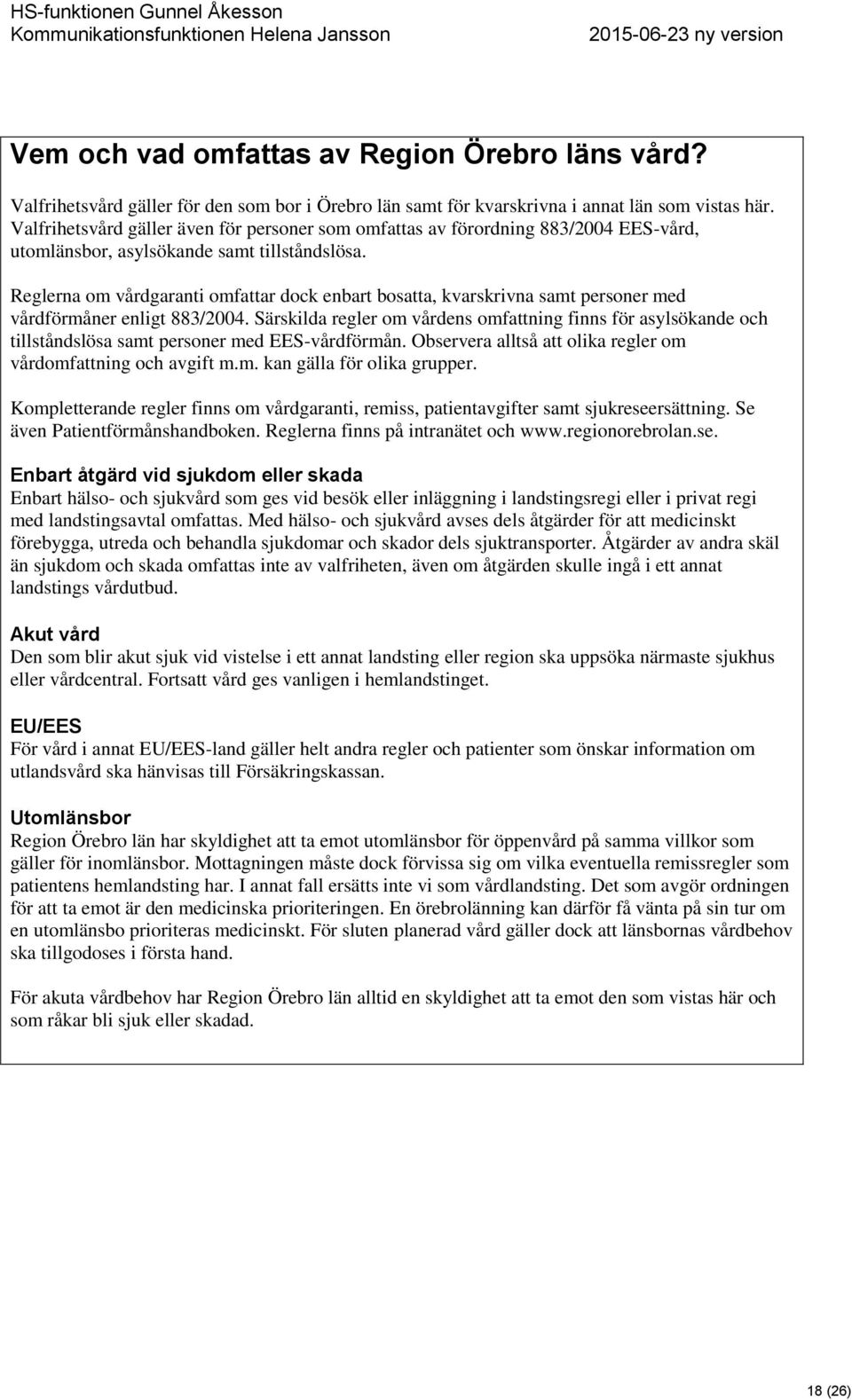 HS-funktionen Gunnel Åkesson
Kommunikationsfunktionen Helena Jansson 2015-06-23 ny version

Vem och vad omfattas av Region Örebro läns vård?

Valfrihetsvård gäller för den som bor i Örebro län samt för kvarskrivna i annat län som vistas här. Valfrihetsvård gäller även för personer som omfattas av förordning 883/2004 EES-vård, utomlänsbor, asylsökande samt tillståndslösa.

Reglerna om vårdgaranti omfattar dock enbart bosatta, kvarskrivna samt personer med vårdförmåner enligt 883/2004. Särskilda regler om vårdens omfattning finns för asylsökande och tillståndslösa samt personer med EES-vårdförmån. Observera alltså att olika regler om vårdomfattning och avgift m.m. kan gälla för olika grupper.

Kompletterande regler finns om vårdgaranti, remiss, patientavgifter samt sjukreseersättning. Se även Patientförmånshandboken. Reglerna finns på intranätet och www.regionorebrolan.se.

Enbart åtgärd vid sjukdom eller skada
Enbart hälso- och sjukvård som ges vid besök eller inläggning i landstingsregi eller i privat regi med landstingsavtal omfattas. Med hälso- och sjukvård avses dels åtgärder för att medicinskt förebygga, utreda och behandla sjukdomar och skador dels sjuktransporter. Åtgärder av andra skäl än sjukdom och skada omfattas inte av valfriheten, även om åtgärden skulle ingå i ett annat landstings vårdutbud.

Akut vård
Den som blir akut sjuk vid vistelse i ett annat landsting eller region ska uppsöka närmaste sjukhus eller vårdcentral. Fortsatt vård ges vanligen i hemlandstinget.

EU/EES
För vård i annat EU/EES-land gäller helt andra regler och patienter som önskar information om utlandsvård ska hänvisas till Försäkringskassan.

Utomlänsbor
Region Örebro län har skyldighet att ta emot utomlänsbor för öppenvård på samma villkor som gäller för inomlänsbor. Mottagningen måste dock förvissa sig om vilka eventuella remissregler som patientens hemlandsting har. I annat fall ersätts inte vi som vårdlandsting. Det som avgör ordningen för att ta emot är den medicinska prioriteringen. En örebrolänning kan därför få vänta på sin tur om en utomlänsbo prioriteras medicinskt. För sluten planerad vård gäller dock att länsbornas vårdbehov ska tillgodoses i första hand.

För akuta vårdbehov har Region Örebro län alltid en skyldighet att ta emot den som vistas här och som råkar bli sjuk eller skadad.

18 (26)